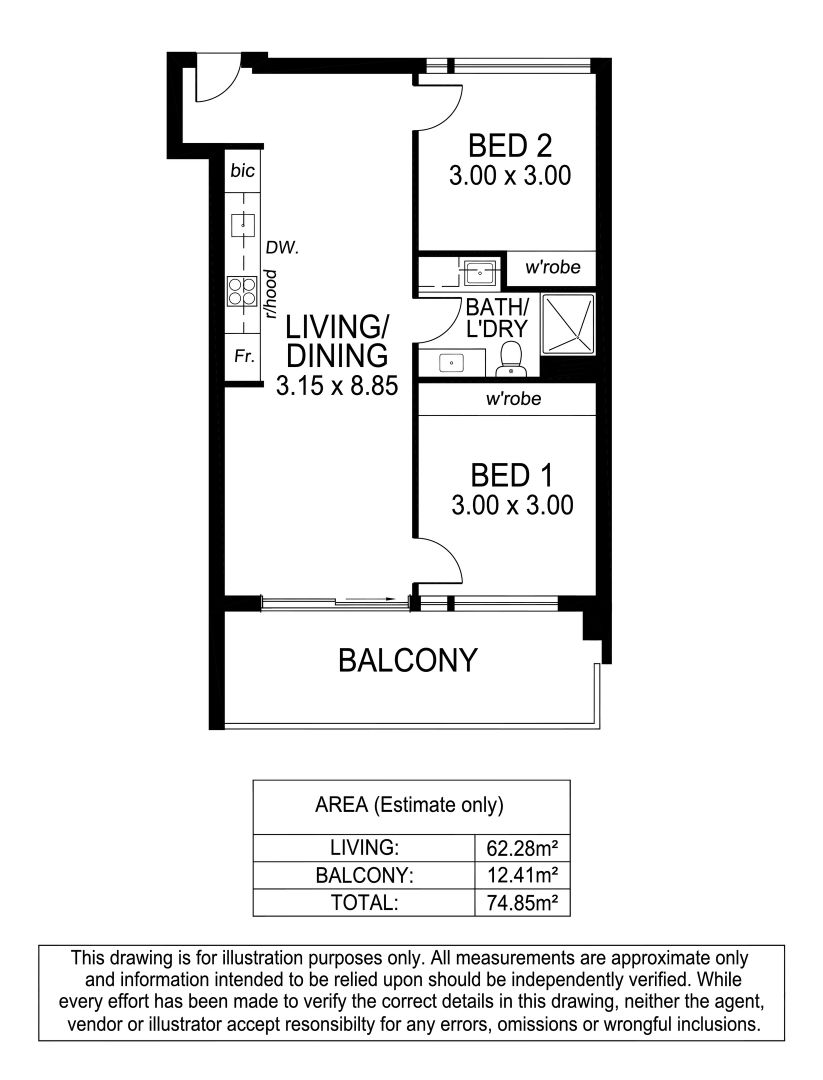 bic

DW.

r/hood

Fr.

LIVING/ DINING
3.15 x 8.85

BED 2
3.00 x 3.00

w'robe

BATH/ L'DRY

w'robe

BED 1
3.00 x 3.00

BALCONY

| AREA (Estimate only) | |
|---|---|
| LIVING: | 62.28m² |
| BALCONY: | 12.41m² |
| TOTAL: | 74.85m² |

This drawing is for illustration purposes only. All measurements are approximate only and information intended to be relied upon should be independently verified. While every effort has been made to verify the correct details in this drawing, neither the agent, vendor or illustrator accept resonsibilty for any errors, omissions or wrongful inclusions.